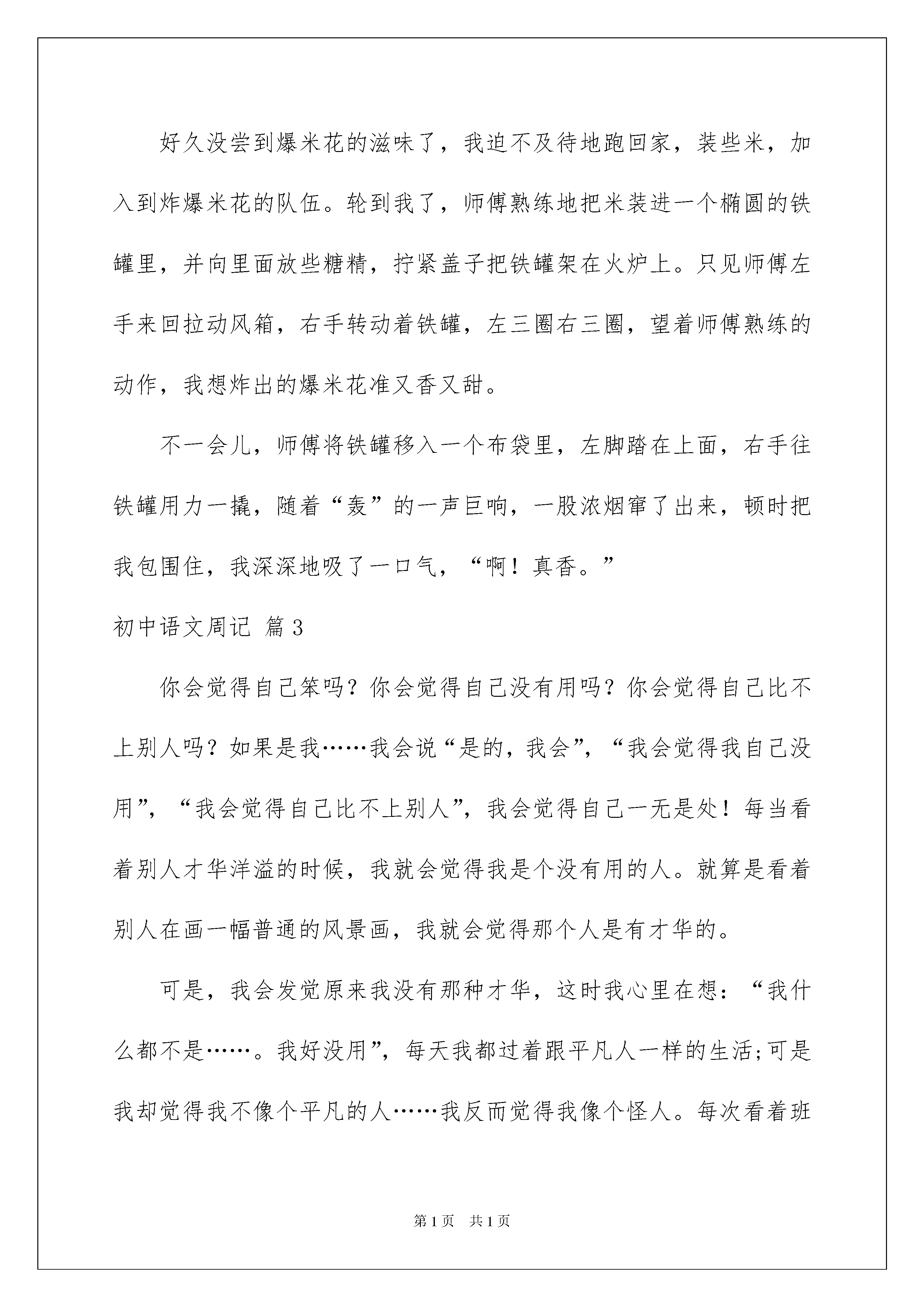 好久没尝到爆米花的滋味了，我迫不及待地跑回家，装些米，加入到炸爆米花的队伍。轮到我了，师傅熟练地把米装进一个椭圆的铁罐里，并向里面放些糖精，拧紧盖子把铁罐架在火炉上。只见师傅左手来回拉动风箱，右手转动着铁罐，左三圈右三圈，望着师傅熟练的动作，我想炸出的爆米花准又香又甜。

不一会儿，师傅将铁罐移入一个布袋里，左脚踏在上面，右手往铁罐用力一撬，随着“轰”的一声巨响，一股浓烟窜了出来，顿时把我包围住，我深深地吸了一口气，“啊！真香。”

初中语文周记 篇3

你会觉得自己笨吗？你会觉得自己没有用吗？你会觉得自己比不上别人吗？如果是我……我会说“是的，我会”，“我会觉得我自己没用”，“我会觉得自己比不上别人”，我会觉得自己一无是处！每当看着别人才华洋溢的时候，我就会觉得我是个没有用的人。就算是看着别人在画一幅普通的风景画，我就会觉得那个人是有才华的。

可是，我会发觉原来我没有那种才华，这时我心里在想：“我什么都不是……。我好没用”，每天我都过着跟平凡人一样的生活;可是我却觉得我不像个平凡的人……我反而觉得我像个怪人。每次看着班

第1页 共1页